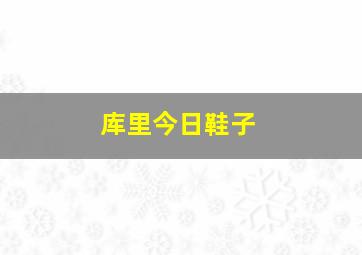 库里今日鞋子